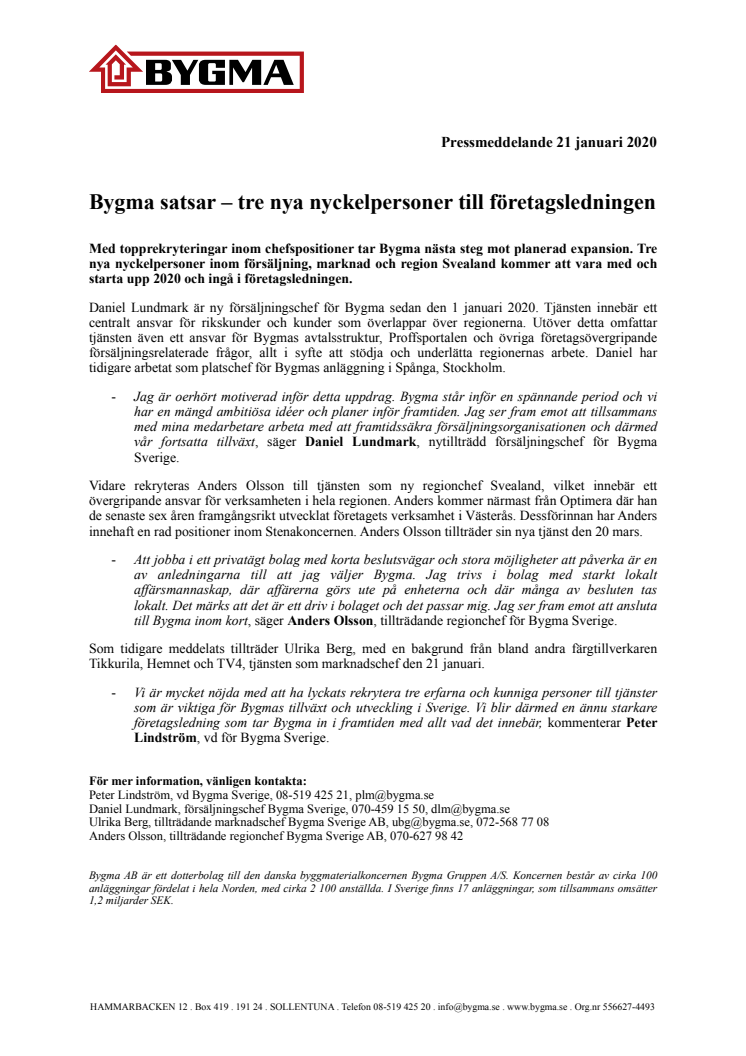 BYGMA

Pressmeddelande 21 januari 2020

Bygma satsar – tre nya nyckelpersoner till företagsledningen

Med topprekryteringar inom chefspositioner tar Bygma nästa steg mot planerad expansion. Tre nya nyckelpersoner inom försäljning, marknad och region Svealand kommer att vara med och starta upp 2020 och ingå i företagsledningen.

Daniel Lundmark är ny försäljningschef för Bygma sedan den 1 januari 2020. Tjänsten innebär ett centralt ansvar för rikskunder och kunder som överlappar över regionerna. Utöver detta omfattar tjänsten även ett ansvar för Bygmas avtalsstruktur, Proffsportalen och övriga företagsövergripande försäljningsrelaterade frågor, allt i syfte att stödja och underlätta regionernas arbete. Daniel har tidigare arbetat som platschef för Bygmas anläggning i Spånga, Stockholm.

- Jag är oerhört motiverad inför detta uppdrag. Bygma står inför en spännande period och vi har en mängd ambitiösa idéer och planer inför framtiden. Jag ser fram emot att tillsammans med mina medarbetare arbeta med att framtidssäkra försäljningsorganisationen och därmed vår fortsatta tillväxt, säger Daniel Lundmark, nytillträdd försäljningschef för Bygma Sverige.

Vidare rekryteras Anders Olsson till tjänsten som ny regionchef Svealand, vilket innebär ett övergripande ansvar för verksamheten i hela regionen. Anders kommer närmast från Optimera där han de senaste sex åren framgångsrikt utvecklat företagets verksamhet i Västerås. Dessförinnan har Anders innehaft en rad positioner inom Stenakoncernen. Anders Olsson tillträder sin nya tjänst den 20 mars.

- Att jobba i ett privatägt bolag med korta beslutsvägar och stora möjligheter att påverka är en av anledningarna till att jag väljer Bygma. Jag trivs i bolag med starkt lokalt affärsmannaskap, där affärerna görs ute på enheterna och där många av besluten tas lokalt. Det märks att det är ett driv i bolaget och det passar mig. Jag ser fram emot att ansluta till Bygma inom kort, säger Anders Olsson, tillträdande regionchef för Bygma Sverige.

Som tidigare meddelats tillträder Ulrika Berg, med en bakgrund från bland andra färgtillverkaren Tikkurila, Hemnet och TV4, tjänsten som marknadschef den 21 januari.

- Vi är mycket nöjda med att ha lyckats rekrytera tre erfarna och kunniga personer till tjänster som är viktiga för Bygmas tillväxt och utveckling i Sverige. Vi blir därmed en ännu starkare företagsledning som tar Bygma in i framtiden med allt vad det innebär, kommenterar Peter Lindström, vd för Bygma Sverige.

För mer information, vänligen kontakta:
Peter Lindström, vd Bygma Sverige, 08-519 425 21, plm@bygma.se
Daniel Lundmark, försäljningschef Bygma Sverige, 070-459 15 50, dlm@bygma.se
Ulrika Berg, tillträdande marknadschef Bygma Sverige AB, ubg@bygma.se, 072-568 77 08
Anders Olsson, tillträdande regionchef Bygma Sverige AB, 070-627 98 42

Bygma AB är ett dotterbolag till den danska byggmaterialkoncernen Bygma Gruppen A/S. Koncernen består av cirka 100 anläggningar fördelat i hela Norden, med cirka 2 100 anställda. I Sverige finns 17 anläggningar, som tillsammans omsätter 1,2 miljarder SEK.

HAMMARBACKEN 12 . Box 419 . 191 24 . SOLLENTUNA . Telefon 08-519 425 20 . info@bygma.se . www.bygma.se . Org.nr 556627-4493